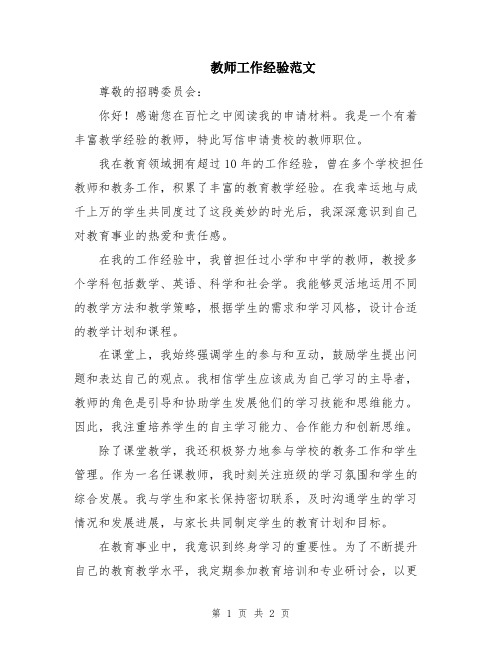 教师工作经验范文

尊敬的招聘委员会：

你好！感谢您在百忙之中阅读我的申请材料。我是一个有着丰富教学经验的教师，特此写信申请贵校的教师职位。

我在教育领域拥有超过10年的工作经验，曾在多个学校担任教师和教务工作，积累了丰富的教育教学经验。在我幸运地与成千上万的学生共同度过了这段美妙的时光后，我深深意识到自己对教育事业的热爱和责任感。

在我的工作经验中，我曾担任过小学和中学的教师，教授多个学科包括数学、英语、科学和社会学。我能够灵活地运用不同的教学方法和教学策略，根据学生的需求和学习风格，设计合适的教学计划和课程。

在课堂上，我始终强调学生的参与和互动，鼓励学生提出问题和表达自己的观点。我相信学生应该成为自己学习的主导者，教师的角色是引导和协助学生发展他们的学习技能和思维能力。因此，我注重培养学生的自主学习能力、合作能力和创新思维。

除了课堂教学，我还积极努力地参与学校的教务工作和学生管理。作为一名任课教师，我时刻关注班级的学习氛围和学生的综合发展。我与学生和家长保持密切联系，及时沟通学生的学习情况和发展进展，与家长共同制定学生的教育计划和目标。

在教育事业中，我意识到终身学习的重要性。为了不断提升自己的教育教学水平，我定期参加教育培训和专业研讨会，以更

第 1 页 共 2 页